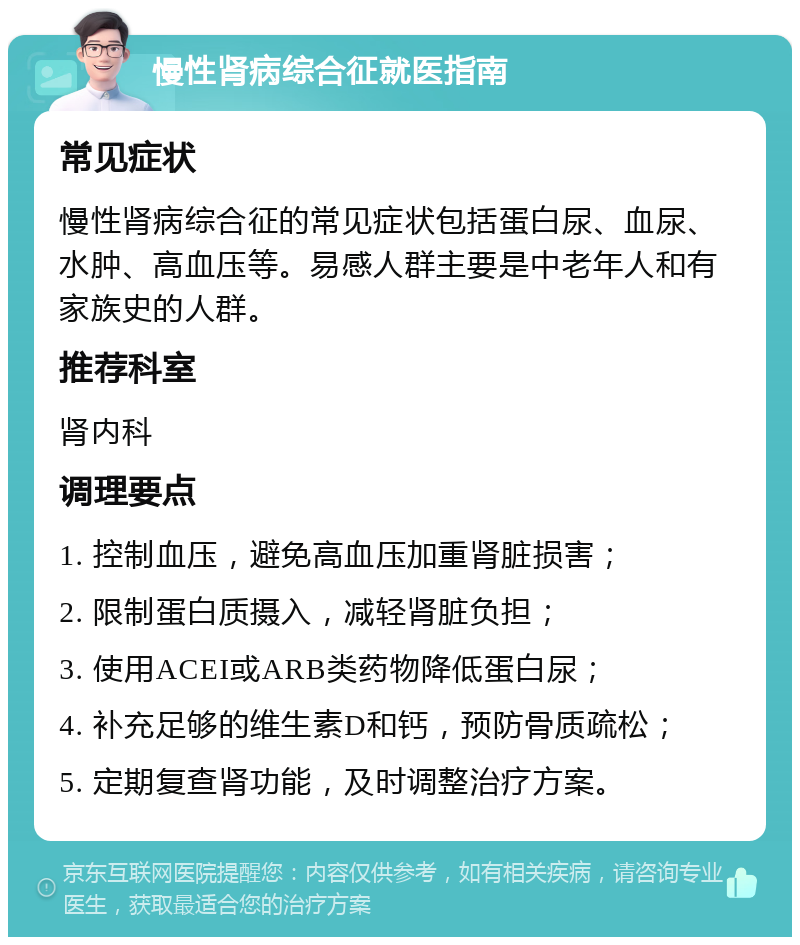 慢性肾病综合征就医指南

常见症状

慢性肾病综合征的常见症状包括蛋白尿、血尿、水肿、高血压等。易感人群主要是中老年人和有家族史的人群。

推荐科室

肾内科

调理要点

1. 控制血压，避免高血压加重肾脏损害；

2. 限制蛋白质摄入，减轻肾脏负担；

3. 使用ACEI或ARB类药物降低蛋白尿；

4. 补充足够的维生素D和钙，预防骨质疏松；

5. 定期复查肾功能，及时调整治疗方案。

京东互联网医院提醒您：内容仅供参考，如有相关疾病，请咨询专业医生，获取最适合您的治疗方案